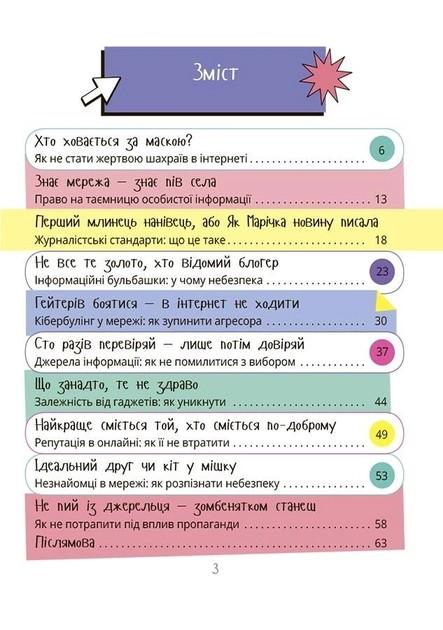 Зміст

Хто ховається за маскою?
Як не стати жертвою шахраїв в інтернеті 6

Знає мережа — знає пів села
Право на таємницю особистої інформації 13

Перший млинець нанівець, або Як Марічка новину писала
Журналістські стандарти: що це таке 18

Не все те золото, хто відомий блогер
Інформаційні бульбашки: у чому небезпека 23

Гейтерів боятися — в інтернет не ходити
Кібербулінг у мережі: як зупинити агресора 30

Сто разів перевіряй — лише потім довіряй
Джерела інформації: як не помилитися з вибором 37

Що занадто, те не здраво
Залежність від гаджетів: як уникнути 44

Найкраще сміється той, хто сміється по-доброму
Репутація в онлайні: як її не втратити 49

Ідеальний друг чи кіт у мішку
Незнайомці в мережі: як розпізнати небезпеку 53

Не пий із джерельця — зомбенятком станеш
Як не потрапити під вплив пропаганди 58
Післямова 63

3